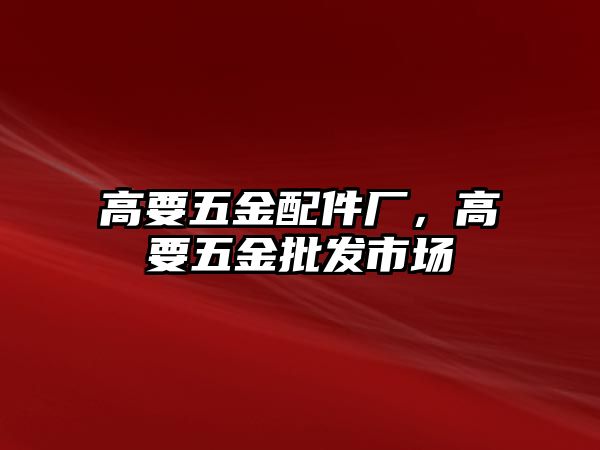 高要五金配件厂，高要五金批发市场